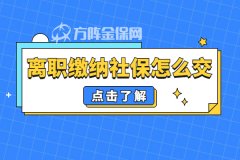 方阵金保网

离职缴纳社保怎么交

点击了解